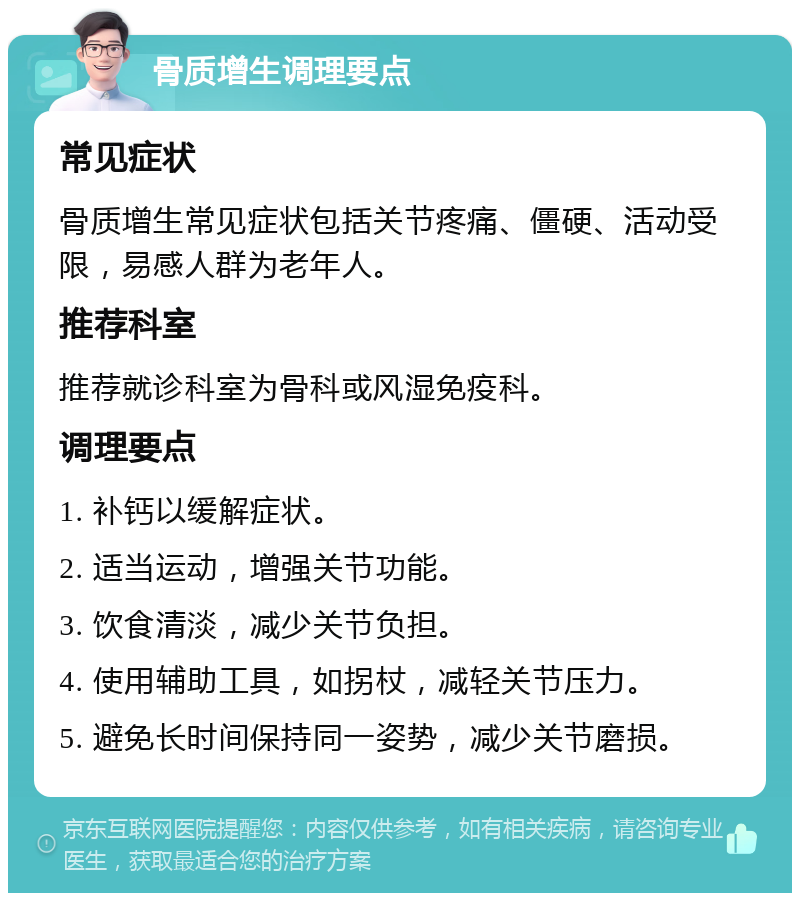 骨质增生调理要点

常见症状

骨质增生常见症状包括关节疼痛、僵硬、活动受限，易感人群为老年人。

推荐科室

推荐就诊科室为骨科或风湿免疫科。

调理要点

1. 补钙以缓解症状。

2. 适当运动，增强关节功能。

3. 饮食清淡，减少关节负担。

4. 使用辅助工具，如拐杖，减轻关节压力。

5. 避免长时间保持同一姿势，减少关节磨损。

京东互联网医院提醒您：内容仅供参考，如有相关疾病，请咨询专业医生，获取最适合您的治疗方案